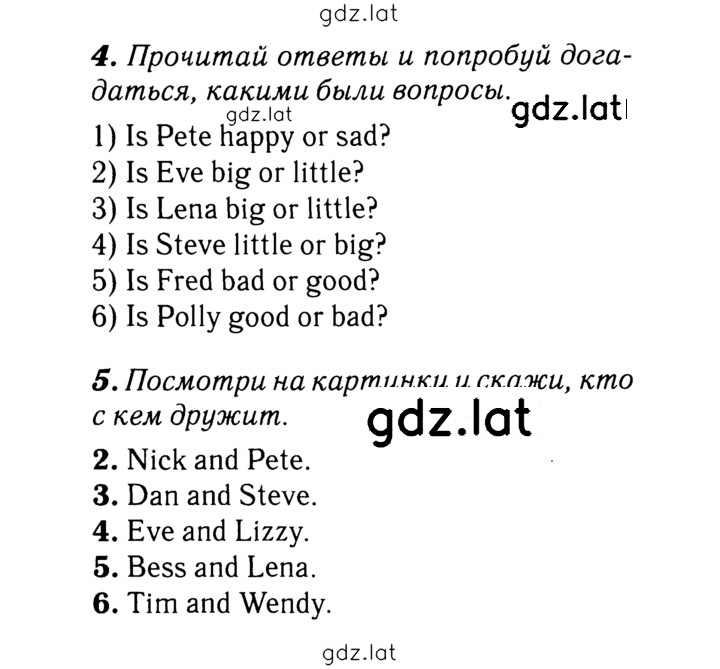 gdz.lat

4. Прочитай ответы и попробуй догадаться, какими были вопросы.

gdz.lat

gdz.lat

1) Is Pete happy or sad?
2) Is Eve big or little?
3) Is Lena big or little?
4) Is Steve little or big?
5) Is Fred bad or good?
6) Is Polly good or bad?

5. Посмотри на картинки и скажи, кто с кем дружит.

gdz.lat

2. Nick and Pete.
3. Dan and Steve.
4. Eve and Lizzy.
5. Bess and Lena.
6. Tim and Wendy.

gdz.lat